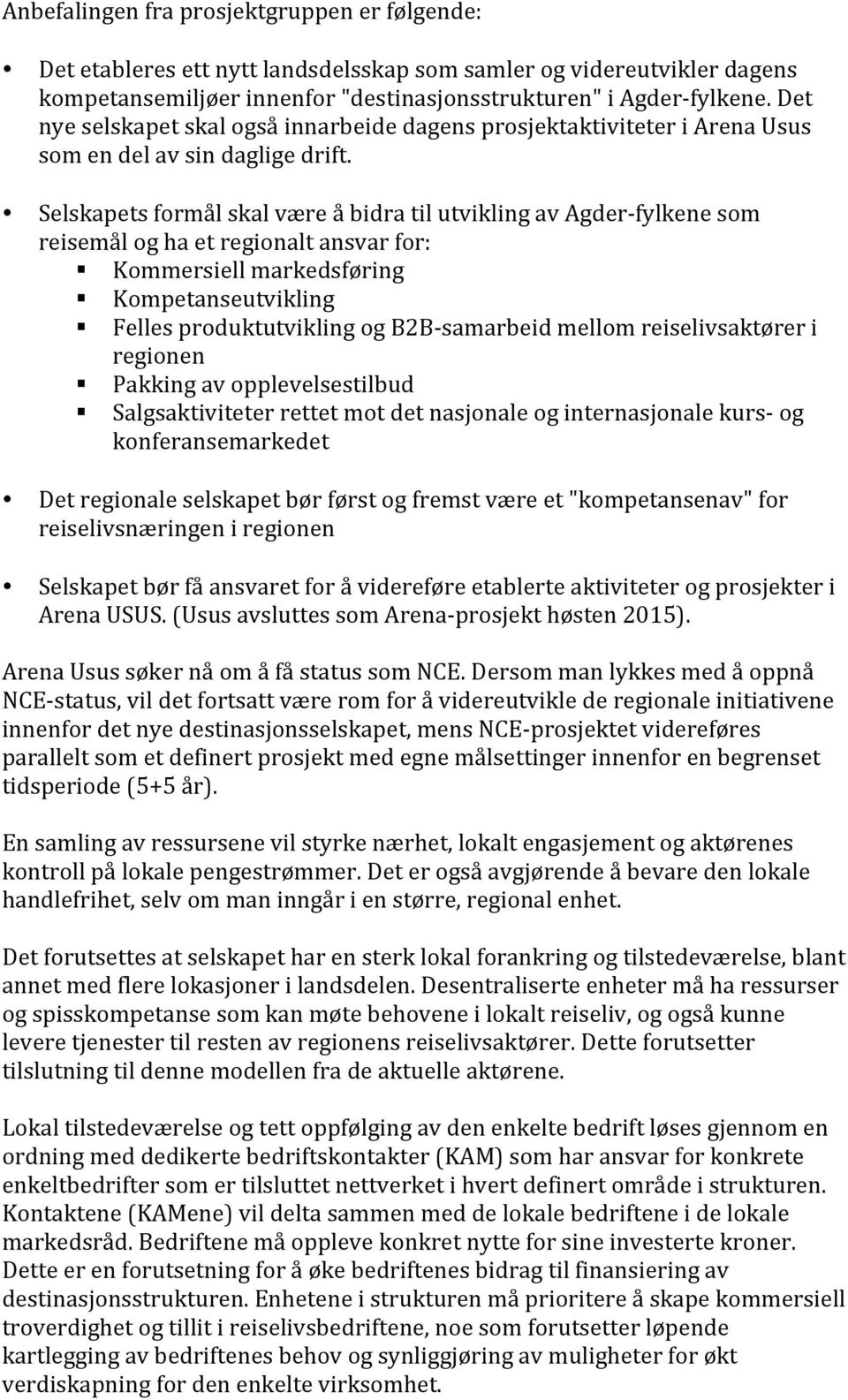 Anbefalingen fra prosjektgruppen er følgende:

• Det etableres ett nytt landsdelsskap som samler og videreutvikler dagens kompetansemiljøer innenfor "destinasjonsstrukturen" i Agder-fylkene. Det nye selskapet skal også innarbeide dagens prosjektaktiviteter i Arena Usus som en del av sin daglige drift.

• Selskapets formål skal være å bidra til utvikling av Agder-fylkene som reisemål og ha et regionalt ansvar for:
▪ Kommersiell markedsføring
▪ Kompetanseutvikling
▪ Felles produktutvikling og B2B-samarbeid mellom reiselivsaktører i regionen
▪ Pakking av opplevelsestilbud
▪ Salgsaktiviteter rettet mot det nasjonale og internasjonale kurs- og konferansemarkedet

• Det regionale selskapet bør først og fremst være et "kompetansenav" for reiselivsnæringen i regionen

• Selskapet bør få ansvaret for å videreføre etablerte aktiviteter og prosjekter i Arena USUS. (Usus avsluttes som Arena-prosjekt høsten 2015).

Arena Usus søker nå om å få status som NCE. Dersom man lykkes med å oppnå NCE-status, vil det fortsatt være rom for å videreutvikle de regionale initiativene innenfor det nye destinasjonsselskapet, mens NCE-prosjektet videreføres parallelt som et definert prosjekt med egne målsettinger innenfor en begrenset tidsperiode (5+5 år).

En samling av ressursene vil styrke nærhet, lokalt engasjement og aktørenes kontroll på lokale pengestrømmer. Det er også avgjørende å bevare den lokale handlefrihet, selv om man inngår i en større, regional enhet.

Det forutsettes at selskapet har en sterk lokal forankring og tilstedeværelse, blant annet med flere lokasjoner i landsdelen. Desentraliserte enheter må ha ressurser og spisskompetanse som kan møte behovene i lokalt reiseliv, og også kunne levere tjenester til resten av regionens reiselivsaktører. Dette forutsetter tilslutning til denne modellen fra de aktuelle aktørene.

Lokal tilstedeværelse og tett oppfølging av den enkelte bedrift løses gjennom en ordning med dedikerte bedriftskontakter (KAM) som har ansvar for konkrete enkeltbedrifter som er tilsluttet nettverket i hvert definert område i strukturen. Kontaktene (KAMene) vil delta sammen med de lokale bedriftene i de lokale markedsråd. Bedriftene må oppleve konkret nytte for sine investerte kroner. Dette er en forutsetning for å øke bedriftenes bidrag til finansiering av destinasjonsstrukturen. Enhetene i strukturen må prioritere å skape kommersiell troverdighet og tillit i reiselivsbedriftene, noe som forutsetter løpende kartlegging av bedriftenes behov og synliggjøring av muligheter for økt verdiskapning for den enkelte virksomhet.